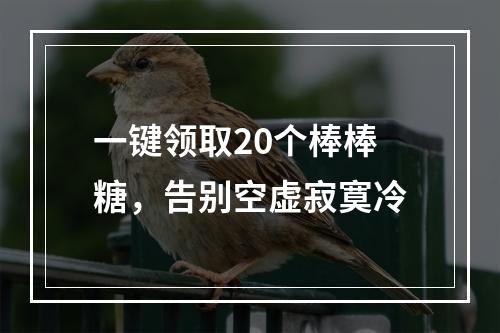 一键领取20个棒棒糖，告别空虚寂寞冷